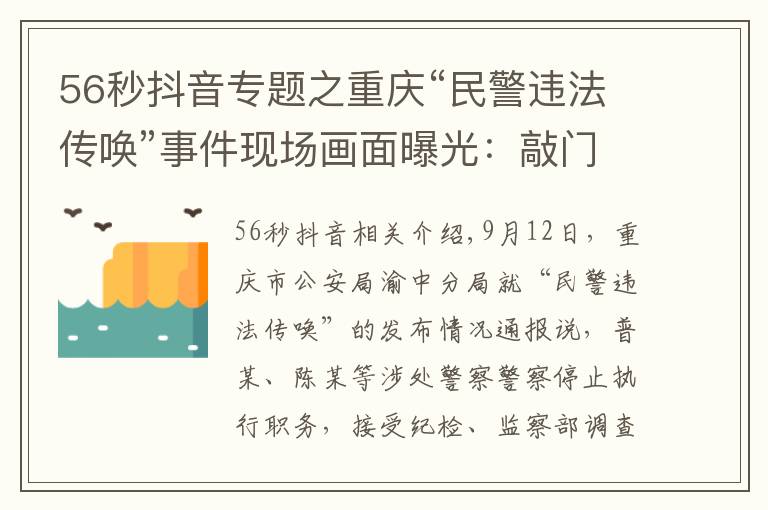 56秒抖音专题之重庆“民警违法传唤”事件现场画面曝光：敲门

56秒抖音相关介绍,9月12日，重庆市公安局渝中分局就“民警违法传唤”的发布情况通报说，普某、陈某等涉处警察警察停止执行职务，接受纪检、监察部调查